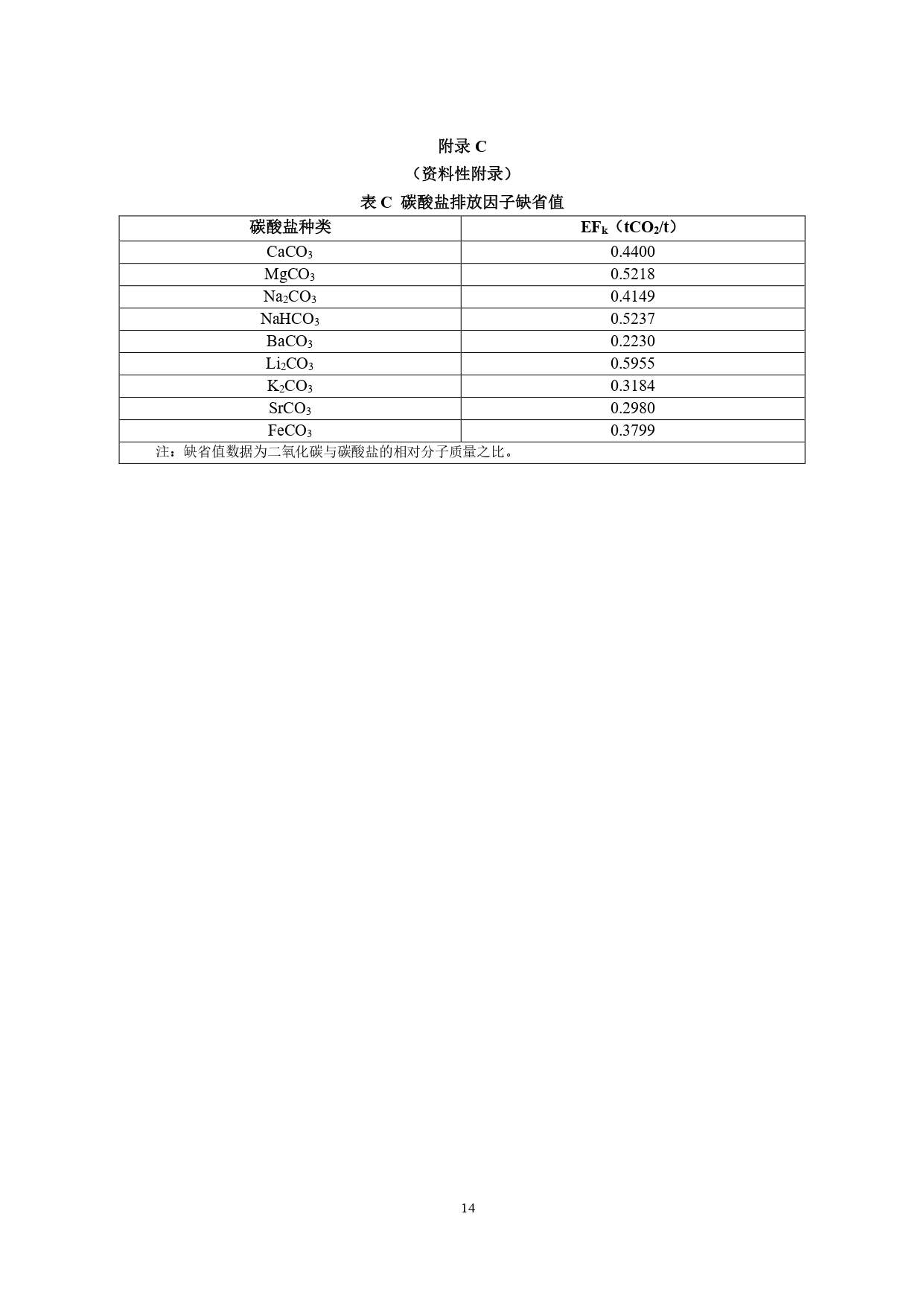 附录 C

（资料性附录）

表 C 碳酸盐排放因子缺省值

| 碳酸盐种类 | $EF_k$（$tCO_2/t$） |
|---|---|
| $CaCO_3$ | 0.4400 |
| $MgCO_3$ | 0.5218 |
| $Na_2CO_3$ | 0.4149 |
| $NaHCO_3$ | 0.5237 |
| $BaCO_3$ | 0.2230 |
| $Li_2CO_3$ | 0.5955 |
| $K_2CO_3$ | 0.3184 |
| $SrCO_3$ | 0.2980 |
| $FeCO_3$ | 0.3799 |
| 注：缺省值数据为二氧化碳与碳酸盐的相对分子质量之比。 | |

14